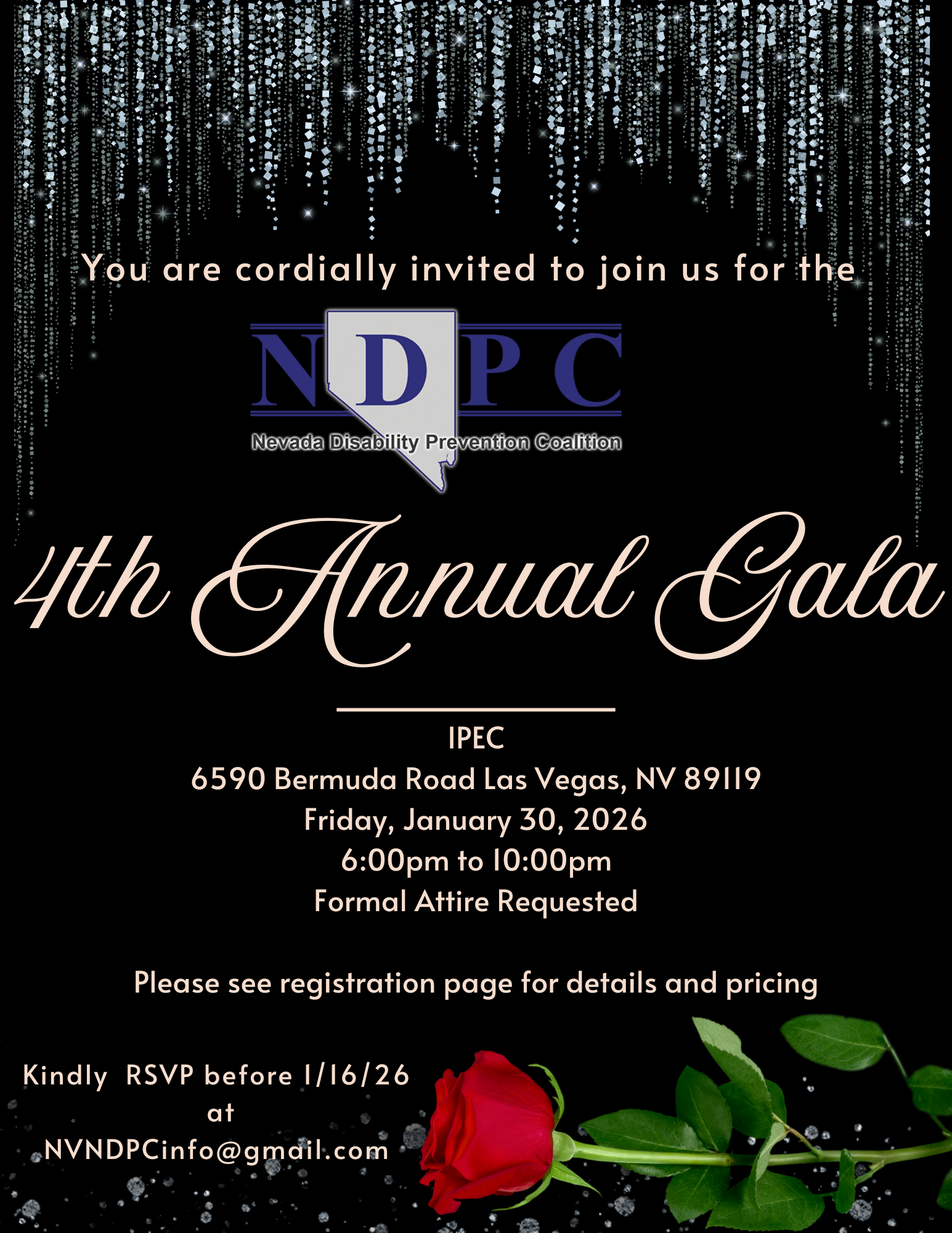 You are cordially invited to join us for the

NDPC
Nevada Disability Prevention Coalition

4th Annual Gala

IPEC
6590 Bermuda Road Las Vegas, NV 89119
Friday, January 30, 2026
6:00pm to 10:00pm
Formal Attire Requested

Please see registration page for details and pricing

Kindly RSVP before 1/16/26
at
NVNDPCinfo@gmail.com